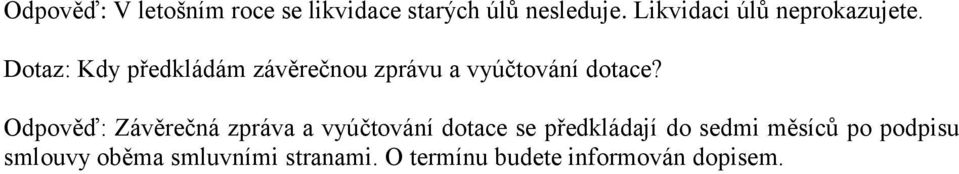 Odpověď: V letošním roce se likvidace starých úlů nesleduje. Likvidaci úlů neprokazujete.

Dotaz: Kdy předkládám závěrečnou zprávu a vyúčtování dotace?

Odpověď: Závěrečná zpráva a vyúčtování dotace se předkládají do sedmi měsíců po podpisu smlouvy oběma smluvními stranami. O termínu budete informován dopisem.